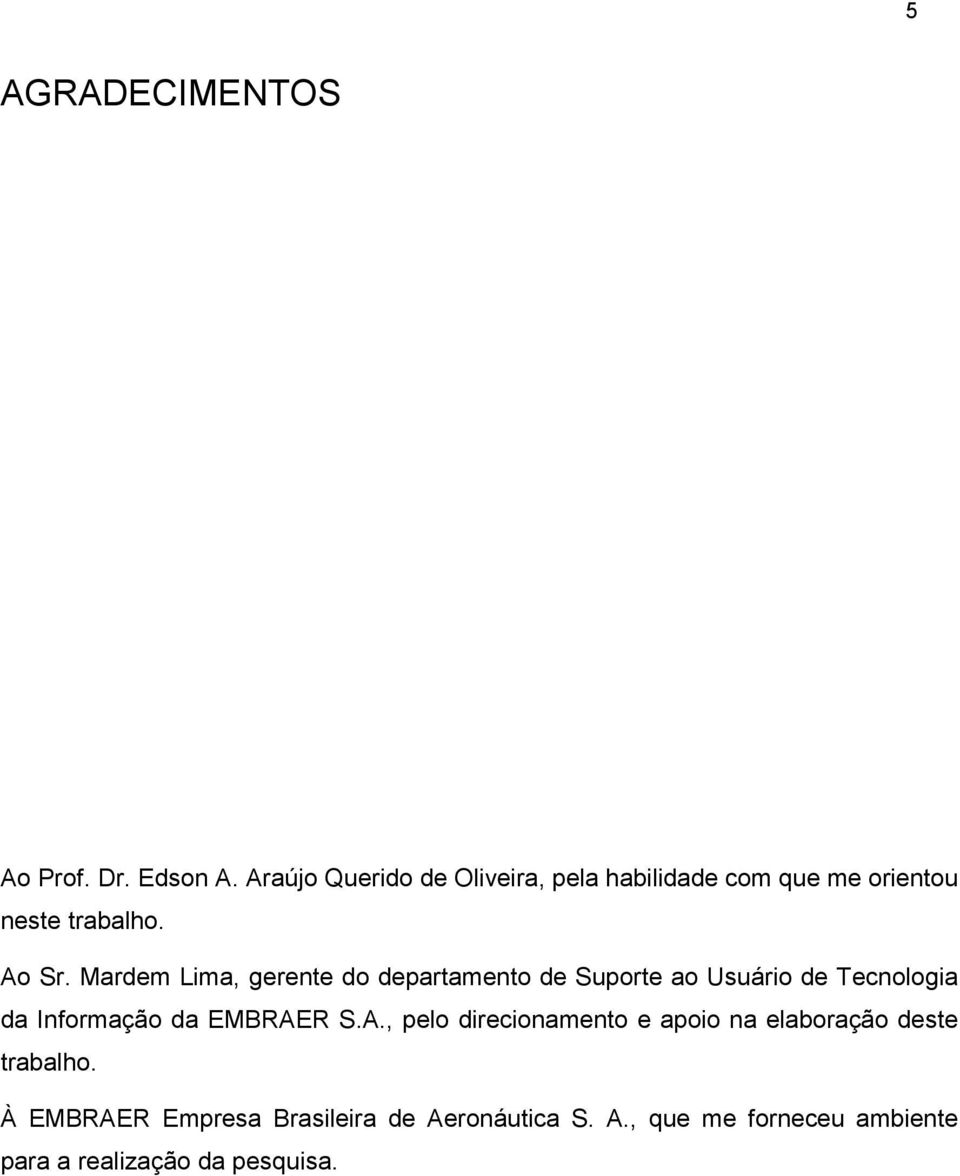 5

AGRADECIMENTOS

Ao Prof. Dr. Edson A. Araújo Querido de Oliveira, pela habilidade com que me orientou neste trabalho.

Ao Sr. Mardem Lima, gerente do departamento de Suporte ao Usuário de Tecnologia da Informação da EMBRAER S.A., pelo direcionamento e apoio na elaboração deste trabalho.

À EMBRAER Empresa Brasileira de Aeronáutica S. A., que me forneceu ambiente para a realização da pesquisa.